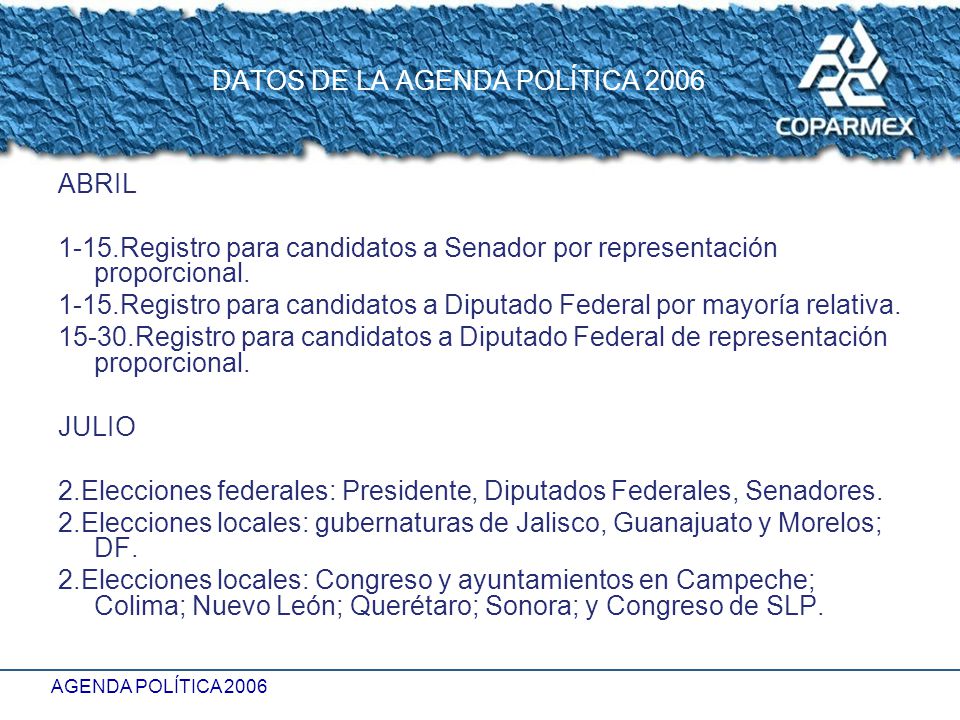 DATOS DE LA AGENDA POLÍTICA 2006

COPARMEX

ABRIL

1-15.Registro para candidatos a Senador por representación proporcional.

1-15.Registro para candidatos a Diputado Federal por mayoría relativa.

15-30.Registro para candidatos a Diputado Federal de representación proporcional.

JULIO

2.Elecciones federales: Presidente, Diputados Federales, Senadores.

2.Elecciones locales: gubernaturas de Jalisco, Guanajuato y Morelos; DF.

2.Elecciones locales: Congreso y ayuntamientos en Campeche; Colima; Nuevo León; Querétaro; Sonora; y Congreso de SLP.

AGENDA POLÍTICA 2006